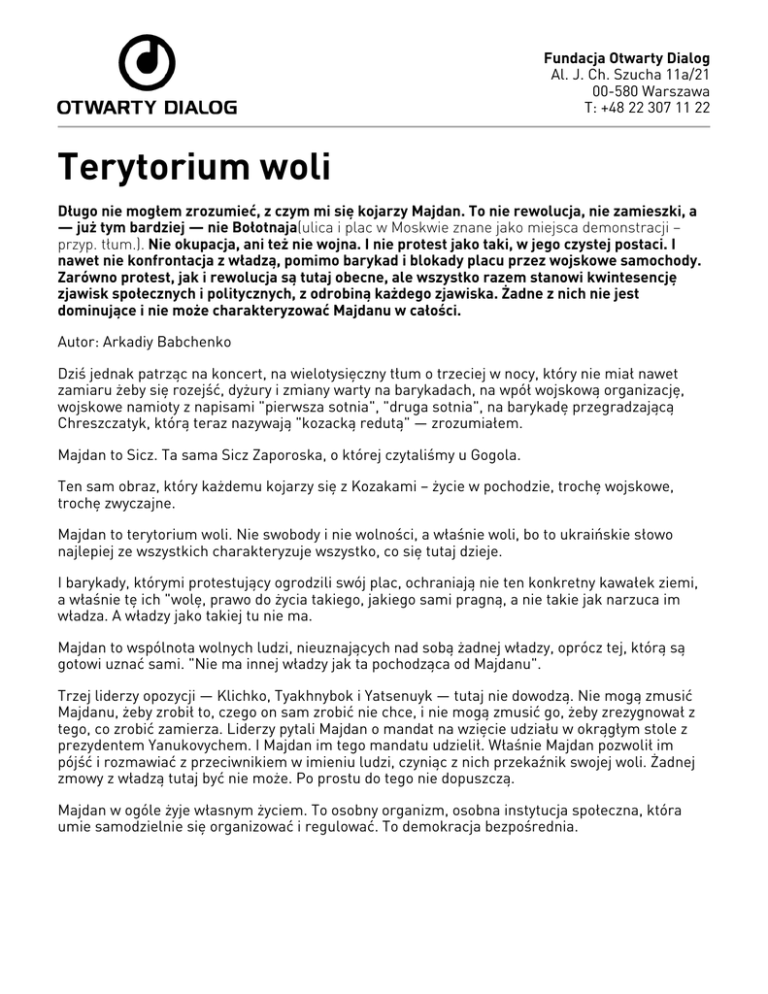 OTWARTY DIALOG

Fundacja Otwarty Dialog
Al. J. Ch. Szucha 11a/21
00-580 Warszawa
T: +48 22 307 11 22

Terytorium woli

Długo nie mogłem zrozumieć, z czym mi się kojarzy Majdan. To nie rewolucja, nie zamieszki, a — już tym bardziej — nie Bołotnaja(ulica i plac w Moskwie znane jako miejsca demonstracji – przyp. tłum.). Nie okupacja, ani też nie wojna. I nie protest jako taki, w jego czystej postaci. I nawet nie konfrontacja z władzą, pomimo barykad i blokady placu przez wojskowe samochody. Zarówno protest, jak i rewolucja są tutaj obecne, ale wszystko razem stanowi kwintesencję zjawisk społecznych i politycznych, z odrobiną każdego zjawiska. Żadne z nich nie jest dominujące i nie może charakteryzować Majdanu w całości.

Autor: Arkadiy Babchenko

Dziś jednak patrząc na koncert, na wielotysięczny tłum o trzeciej w nocy, który nie miał nawet zamiaru żeby się rozejść, dyżury i zmiany warty na barykadach, na wpół wojskową organizację, wojskowe namioty z napisami "pierwsza sotnia", "druga sotnia", na barykadę przegradzającą Chreszczatyk, którą teraz nazywają "kozacką redutą" — zrozumiałem.

Majdan to Sicz. Ta sama Sicz Zaporoska, o której czytaliśmy u Gogola.

Ten sam obraz, który każdemu kojarzy się z Kozakami – życie w pochodzie, trochę wojskowe, trochę zwyczajne.

Majdan to terytorium woli. Nie swobody i nie wolności, a właśnie woli, bo to ukraińskie słowo najlepiej ze wszystkich charakteryzuje wszystko, co się tutaj dzieje.

I barykady, którymi protestujący ogrodzili swój plac, ochraniają nie ten konkretny kawałek ziemi, a właśnie tę ich "wolę, prawo do życia takiego, jakiego sami pragną, a nie takie jak narzuca im władza. A władzy jako takiej tu nie ma.

Majdan to wspólnota wolnych ludzi, nieuznających nad sobą żadnej władzy, oprócz tej, którą są gotowi uznać sami. "Nie ma innej władzy jak ta pochodząca od Majdanu".

Trzej liderzy opozycji — Klichko, Tyakhnybok i Yatsenuyk — tutaj nie dowodzą. Nie mogą zmusić Majdanu, żeby zrobił to, czego on sam zrobić nie chce, i nie mogą zmusić go, żeby zrezygnował z tego, co zrobić zamierza. Liderzy pytali Majdan o mandat na wzięcie udziału w okrągłym stole z prezydentem Yanukovychem. I Majdan im tego mandatu udzielił. Właśnie Majdan pozwolił im pójść i rozmawiać z przeciwnikiem w imieniu ludzi, czyniąc z nich przekaźnik swojej woli. Żadnej zmowy z władzą tutaj być nie może. Po prostu do tego nie dopuszczą.

Majdan w ogóle żyje własnym życiem. To osobny organizm, osobna instytucja społeczna, która umie samodzielnie się organizować i regulować. To demokracja bezpośrednia.